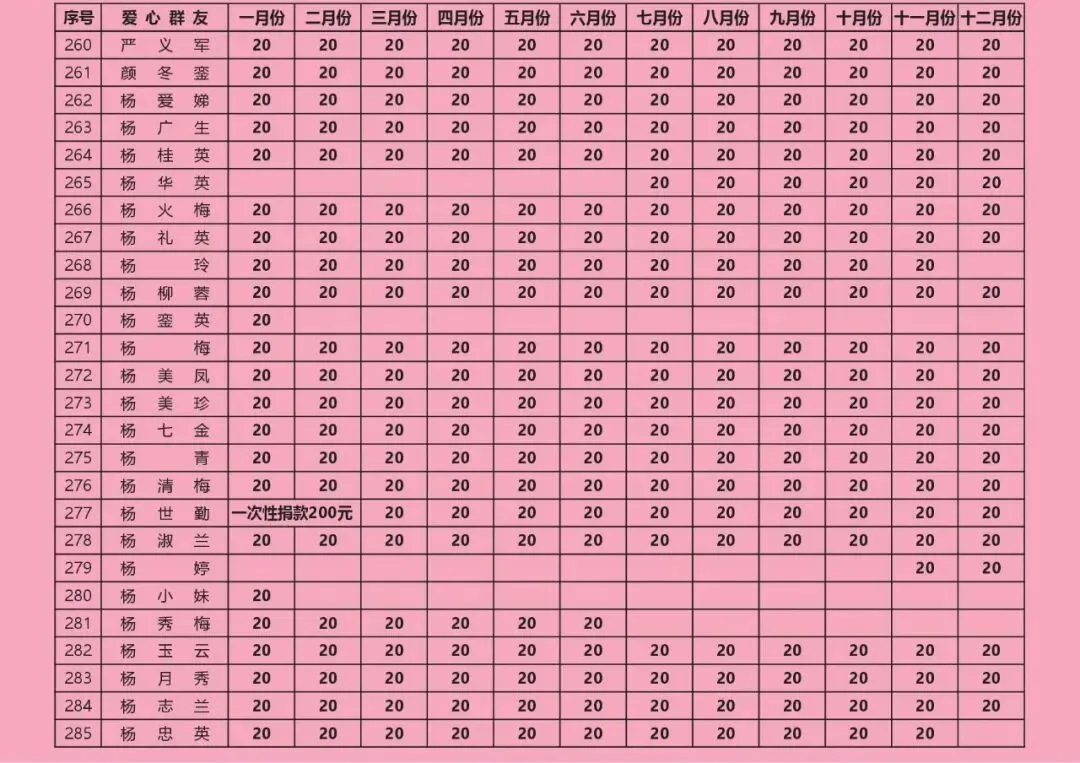 | 序号 | 爱心群友 | 一月份 | 二月份 | 三月份 | 四月份 | 五月份 | 六月份 | 七月份 | 八月份 | 九月份 | 十月份 | 十一月份 | 十二月份 |
|---|---|---|---|---|---|---|---|---|---|---|---|---|---|
| 260 | 严义军 | 20 | 20 | 20 | 20 | 20 | 20 | 20 | 20 | 20 | 20 | 20 | 20 |
| 261 | 颜冬銮 | 20 | 20 | 20 | 20 | 20 | 20 | 20 | 20 | 20 | 20 | 20 | 20 |
| 262 | 杨爱娣 | 20 | 20 | 20 | 20 | 20 | 20 | 20 | 20 | 20 | 20 | 20 | 20 |
| 263 | 杨广生 | 20 | 20 | 20 | 20 | 20 | 20 | 20 | 20 | 20 | 20 | 20 | 20 |
| 264 | 杨桂英 | 20 | 20 | 20 | 20 | 20 | 20 | 20 | 20 | 20 | 20 | 20 | 20 |
| 265 | 杨华英 | | | | | | | 20 | 20 | 20 | 20 | 20 | 20 |
| 266 | 杨火梅 | 20 | 20 | 20 | 20 | 20 | 20 | 20 | 20 | 20 | 20 | 20 | 20 |
| 267 | 杨礼英 | 20 | 20 | 20 | 20 | 20 | 20 | 20 | 20 | 20 | 20 | 20 | 20 |
| 268 | 杨玲 | 20 | 20 | 20 | 20 | 20 | 20 | 20 | 20 | 20 | 20 | 20 | |
| 269 | 杨柳蓉 | 20 | 20 | 20 | 20 | 20 | 20 | 20 | 20 | 20 | 20 | 20 | 20 |
| 270 | 杨銮英 | 20 | | | | | | | | | | | |
| 271 | 杨梅 | 20 | 20 | 20 | 20 | 20 | 20 | 20 | 20 | 20 | 20 | 20 | 20 |
| 272 | 杨美凤 | 20 | 20 | 20 | 20 | 20 | 20 | 20 | 20 | 20 | 20 | 20 | 20 |
| 273 | 杨美珍 | 20 | 20 | 20 | 20 | 20 | 20 | 20 | 20 | 20 | 20 | 20 | 20 |
| 274 | 杨七金 | 20 | 20 | 20 | 20 | 20 | 20 | 20 | 20 | 20 | 20 | 20 | 20 |
| 275 | 杨青 | 20 | 20 | 20 | 20 | 20 | 20 | 20 | 20 | 20 | 20 | 20 | 20 |
| 276 | 杨清梅 | 20 | 20 | 20 | 20 | 20 | 20 | 20 | 20 | 20 | 20 | 20 | 20 |
| 277 | 杨世勤 | 一次性捐款200元 | | 20 | 20 | 20 | 20 | 20 | 20 | 20 | 20 | 20 | 20 |
| 278 | 杨淑兰 | 20 | 20 | 20 | 20 | 20 | 20 | 20 | 20 | 20 | 20 | 20 | 20 |
| 279 | 杨婷 | | | | | | | | | | | 20 | 20 |
| 280 | 杨小妹 | 20 | | | | | | | | | | | |
| 281 | 杨秀梅 | 20 | 20 | 20 | 20 | 20 | 20 | | | | | | |
| 282 | 杨玉云 | 20 | 20 | 20 | 20 | 20 | 20 | 20 | 20 | 20 | 20 | 20 | 20 |
| 283 | 杨月秀 | 20 | 20 | 20 | 20 | 20 | 20 | 20 | 20 | 20 | 20 | 20 | 20 |
| 284 | 杨志兰 | 20 | 20 | 20 | 20 | 20 | 20 | 20 | 20 | 20 | 20 | 20 | 20 |
| 285 | 杨忠英 | 20 | 20 | 20 | 20 | 20 | 20 | 20 | 20 | 20 | 20 | 20 | |